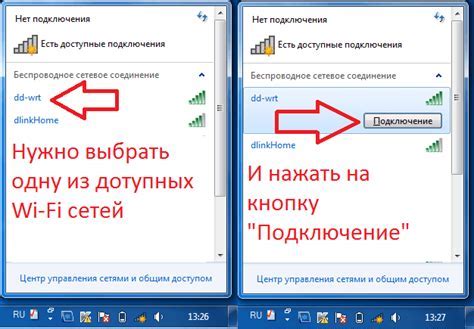 Нет подключения

Есть доступные подключения

Беспроводное сетевое соединение

dd-wrt

dlinkHome

Нужно выбрать одну из дотупных Wi-Fi сетей

Центр управления сетями и общим доступом

RU

13:26

Нет подключения

Есть доступные подключения

Беспроводное сетевое соединение

dd-wrt

Подключение

dlinkHome

И нажать на кнопку "Подключение"

Центр управления сетями и общим доступом

RU

13:27